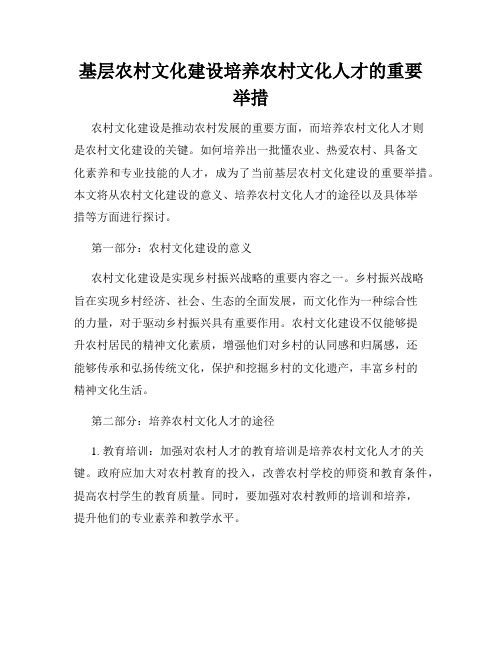 基层农村文化建设培养农村文化人才的重要举措

农村文化建设是推动农村发展的重要方面，而培养农村文化人才则是农村文化建设的关键。如何培养出一批懂农业、热爱农村、具备文化素养和专业技能的人才，成为了当前基层农村文化建设的重要举措。本文将从农村文化建设的意义、培养农村文化人才的途径以及具体举措等方面进行探讨。

第一部分：农村文化建设的意义

农村文化建设是实现乡村振兴战略的重要内容之一。乡村振兴战略旨在实现乡村经济、社会、生态的全面发展，而文化作为一种综合性的力量，对于驱动乡村振兴具有重要作用。农村文化建设不仅能够提升农村居民的精神文化素质，增强他们对乡村的认同感和归属感，还能够传承和弘扬传统文化，保护和挖掘乡村的文化遗产，丰富乡村的精神文化生活。

第二部分：培养农村文化人才的途径

1. 教育培训：加强对农村人才的教育培训是培养农村文化人才的关键。政府应加大对农村教育的投入，改善农村学校的师资和教育条件，提高农村学生的教育质量。同时，要加强对农村教师的培训和培养，提升他们的专业素养和教学水平。